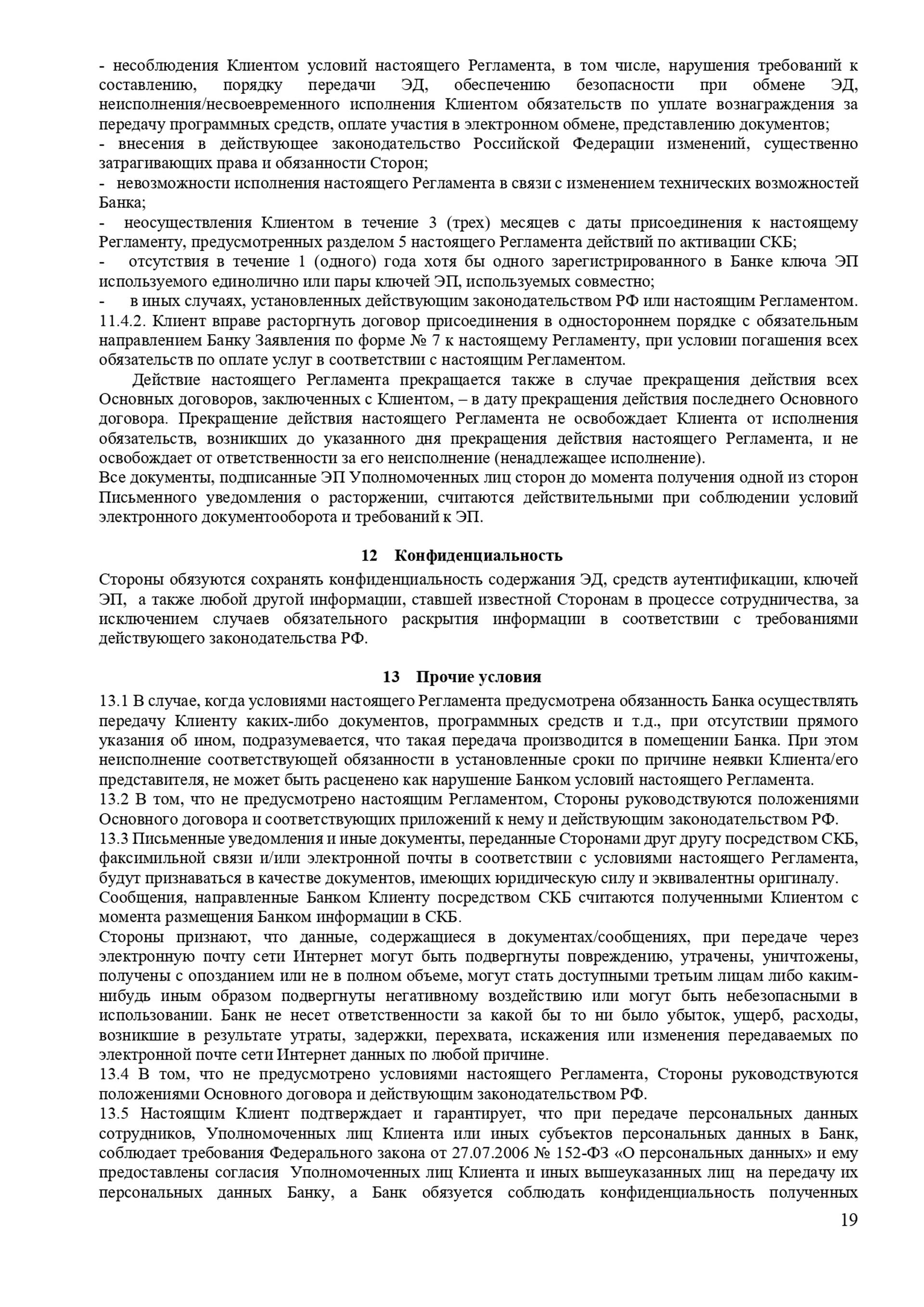 - несоблюдения Клиентом условий настоящего Регламента, в том числе, нарушения требований к составлению, порядку передачи ЭД, обеспечению безопасности при обмене ЭД, неисполнения/несвоевременного исполнения Клиентом обязательств по уплате вознаграждения за передачу программных средств, оплате участия в электронном обмене, представлению документов;
- внесения в действующее законодательство Российской Федерации изменений, существенно затрагивающих права и обязанности Сторон;
- невозможности исполнения настоящего Регламента в связи с изменением технических возможностей Банка;
- неосуществления Клиентом в течение 3 (трех) месяцев с даты присоединения к настоящему Регламенту, предусмотренных разделом 5 настоящего Регламента действий по активации СКБ;
- отсутствия в течение 1 (одного) года хотя бы одного зарегистрированного в Банке ключа ЭП используемого единолично или пары ключей ЭП, используемых совместно;
- в иных случаях, установленных действующим законодательством РФ или настоящим Регламентом.
11.4.2. Клиент вправе расторгнуть договор присоединения в одностороннем порядке с обязательным направлением Банку Заявления по форме № 7 к настоящему Регламенту, при условии погашения всех обязательств по оплате услуг в соответствии с настоящим Регламентом.

Действие настоящего Регламента прекращается также в случае прекращения действия всех Основных договоров, заключенных с Клиентом, – в дату прекращения действия последнего Основного договора. Прекращение действия настоящего Регламента не освобождает Клиента от исполнения обязательств, возникших до указанного дня прекращения действия настоящего Регламента, и не освобождает от ответственности за его неисполнение (ненадлежащее исполнение).
Все документы, подписанные ЭП Уполномоченных лиц сторон до момента получения одной из сторон Письменного уведомления о расторжении, считаются действительными при соблюдении условий электронного документооборота и требований к ЭП.

12 Конфиденциальность

Стороны обязуются сохранять конфиденциальность содержания ЭД, средств аутентификации, ключей ЭП, а также любой другой информации, ставшей известной Сторонам в процессе сотрудничества, за исключением случаев обязательного раскрытия информации в соответствии с требованиями действующего законодательства РФ.

13 Прочие условия

13.1 В случае, когда условиями настоящего Регламента предусмотрена обязанность Банка осуществлять передачу Клиенту каких-либо документов, программных средств и т.д., при отсутствии прямого указания об ином, подразумевается, что такая передача производится в помещении Банка. При этом неисполнение соответствующей обязанности в установленные сроки по причине неявки Клиента/его представителя, не может быть расценено как нарушение Банком условий настоящего Регламента.
13.2 В том, что не предусмотрено настоящим Регламентом, Стороны руководствуются положениями Основного договора и соответствующих приложений к нему и действующим законодательством РФ.
13.3 Письменные уведомления и иные документы, переданные Сторонами друг другу посредством СКБ, факсимильной связи и/или электронной почты в соответствии с условиями настоящего Регламента, будут признаваться в качестве документов, имеющих юридическую силу и эквивалентны оригиналу.
Сообщения, направленные Банком Клиенту посредством СКБ считаются полученными Клиентом с момента размещения Банком информации в СКБ.
Стороны признают, что данные, содержащиеся в документах/сообщениях, при передаче через электронную почту сети Интернет могут быть подвергнуты повреждению, утрачены, уничтожены, получены с опозданием или не в полном объеме, могут стать доступными третьим лицам либо каким-нибудь иным образом подвергнуты негативному воздействию или могут быть небезопасными в использовании. Банк не несет ответственности за какой бы то ни было убыток, ущерб, расходы, возникшие в результате утраты, задержки, перехвата, искажения или изменения передаваемых по электронной почте сети Интернет данных по любой причине.
13.4 В том, что не предусмотрено условиями настоящего Регламента, Стороны руководствуются положениями Основного договора и действующим законодательством РФ.
13.5 Настоящим Клиент подтверждает и гарантирует, что при передаче персональных данных сотрудников, Уполномоченных лиц Клиента или иных субъектов персональных данных в Банк, соблюдает требования Федерального закона от 27.07.2006 № 152-ФЗ «О персональных данных» и ему предоставлены согласия Уполномоченных лиц Клиента и иных вышеуказанных лиц на передачу их персональных данных Банку, а Банк обязуется соблюдать конфиденциальность полученных

19